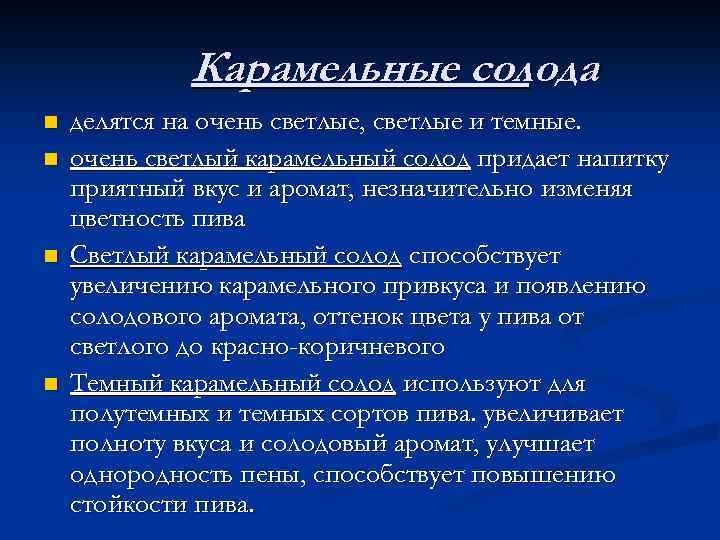 Карамельные солода

делятся на очень светлые, светлые и темные.

очень светлый карамельный солод придает напитку приятный вкус и аромат, незначительно изменяя цветность пива

Светлый карамельный солод способствует увеличению карамельного привкуса и появлению солодового аромата, оттенок цвета у пива от светлого до красно-коричневого

Темный карамельный солод используют для полутемных и темных сортов пива. увеличивает полноту вкуса и солодовый аромат, улучшает однородность пены, способствует повышению стойкости пива.